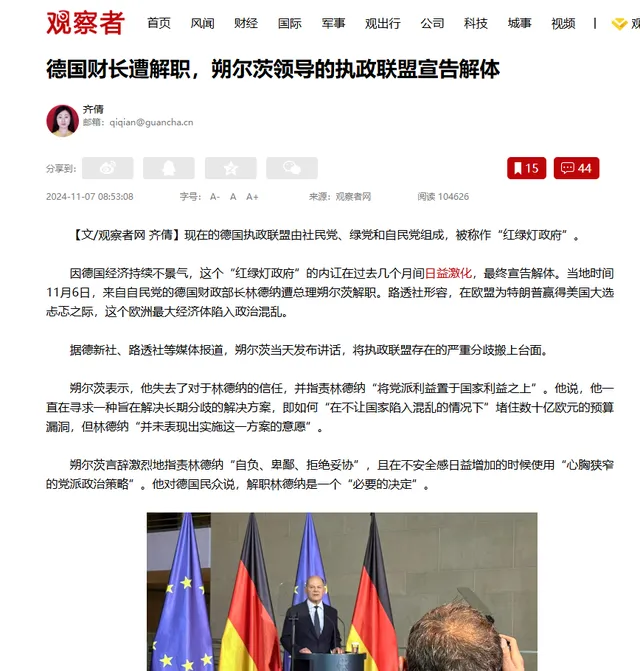 观察者 首页 风闻 财经 国际 军事 观出行 公司 科技 城事 视频 | 观

德国财长遭解职，朔尔茨领导的执政联盟宣告解体

齐倩
邮箱：qiqian@guancha.cn

分享到：

15 44

2024-11-07 08:53:08 字号： A- A A+ 来源：观察者网 阅读 104626

【文/观察者网 齐倩】现在的德国执政联盟由社民党、绿党和自民党组成，被称作“红绿灯政府”。

因德国经济持续不景气，这个“红绿灯政府”的内讧在过去几个月间日益激化，最终宣告解体。当地时间11月6日，来自自民党的德国财政部长林德纳遭总理朔尔茨解职。路透社形容，在欧盟为特朗普赢得美国大选忐忑之际，这个欧洲最大经济体陷入政治混乱。

据德新社、路透社等媒体报道，朔尔茨当天发布讲话，将执政联盟存在的严重分歧搬上台面。

朔尔茨表示，他失去了对于林德纳的信任，并指责林德纳“将党派利益置于国家利益之上”。他说，他一直在寻求一种旨在解决长期分歧的解决方案，即如何“在不让国家陷入混乱的情况下”堵住数十亿欧元的预算漏洞，但林德纳“并未表现出实施这一方案的意愿”。

朔尔茨言辞激烈地指责林德纳“自负、卑鄙、拒绝妥协”，且在不安全感日益增加的时候使用“心胸狭窄的党派政治策略”。他对德国民众说，解职林德纳是一个“必要的决定”。